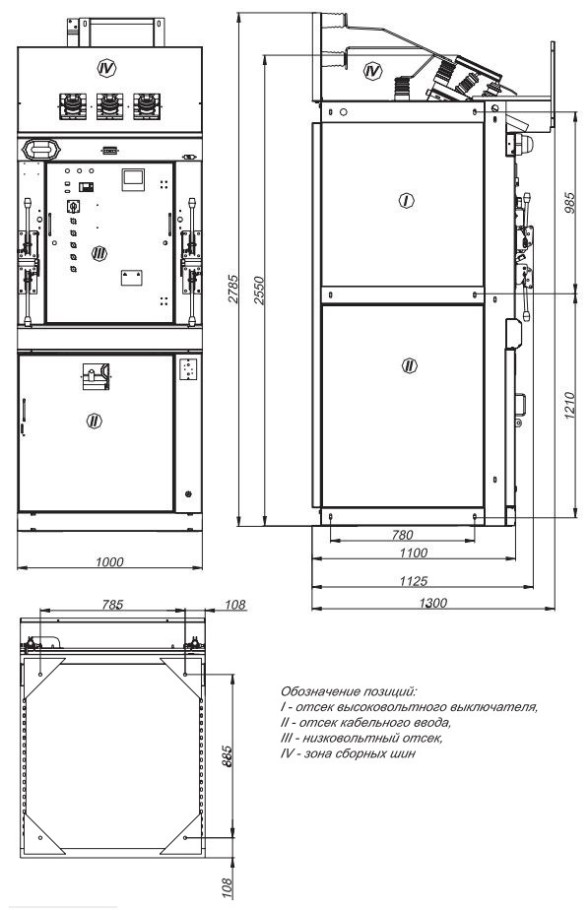 IV
III
II
1000
2785
2550
IV
I
II
985
1210
780
1100
1125
1300
785
108
885
108

Обозначение позиций:
I - отсек высоковольтного выключателя,
II - отсек кабельного ввода,
III - низковольтный отсек,
IV - зона сборных шин